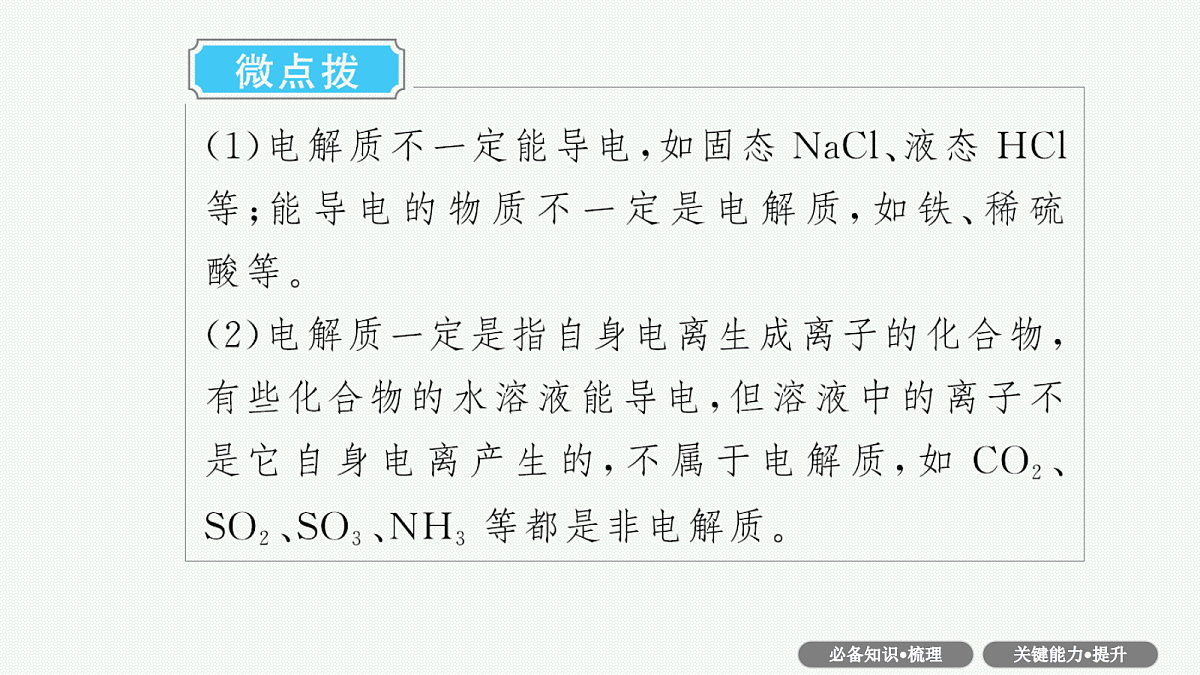 微点拨

(1)电解质不一定能导电,如固态NaCl、液态HCl等;能导电的物质不一定是电解质,如铁、稀硫酸等。

(2)电解质一定是指自身电离生成离子的化合物,有些化合物的水溶液能导电,但溶液中的离子不是它自身电离产生的,不属于电解质,如$CO_2$、$SO_2$、$SO_3$、$NH_3$等都是非电解质。

必备知识•梳理 关键能力•提升